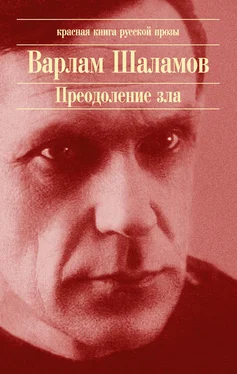 красная книга русской прозы

Варлам Шаламов

Преодоление зла